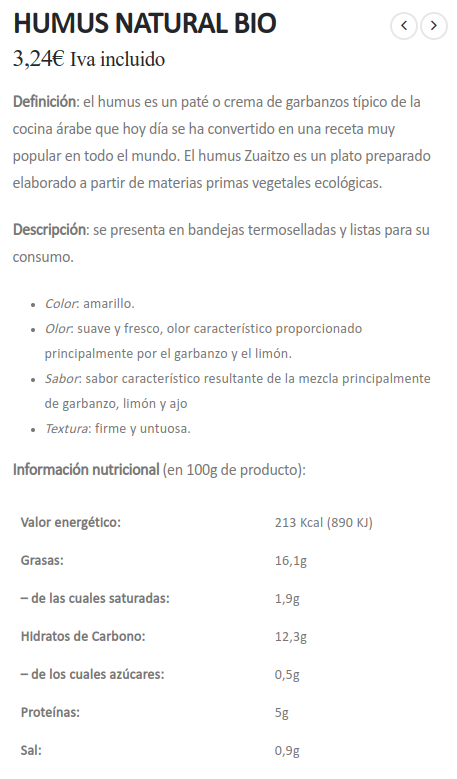 HUMUS NATURAL BIO

3,24€ Iva incluido

Definición: el humus es un paté o crema de garbanzos típico de la cocina árabe que hoy día se ha convertido en una receta muy popular en todo el mundo. El humus Zuaitzo es un plato preparado elaborado a partir de materias primas vegetales ecológicas.

Descripción: se presenta en bandejas termoselladas y listas para su consumo.

- Color: amarillo.
- Olor: suave y fresco, olor característico proporcionado principalmente por el garbanzo y el limón.
- Sabor: sabor característico resultante de la mezcla principalmente de garbanzo, limón y ajo
- Textura: firme y untuosa.

Información nutricional (en 100g de producto):

| | |
|---|---|
| Valor energético: | 213 Kcal (890 KJ) |
| Grasas: | 16,1g |
| – de las cuales saturadas: | 1,9g |
| Hidratos de Carbono: | 12,3g |
| – de los cuales azúcares: | 0,5g |
| Proteínas: | 5g |
| Sal: | 0,9g |